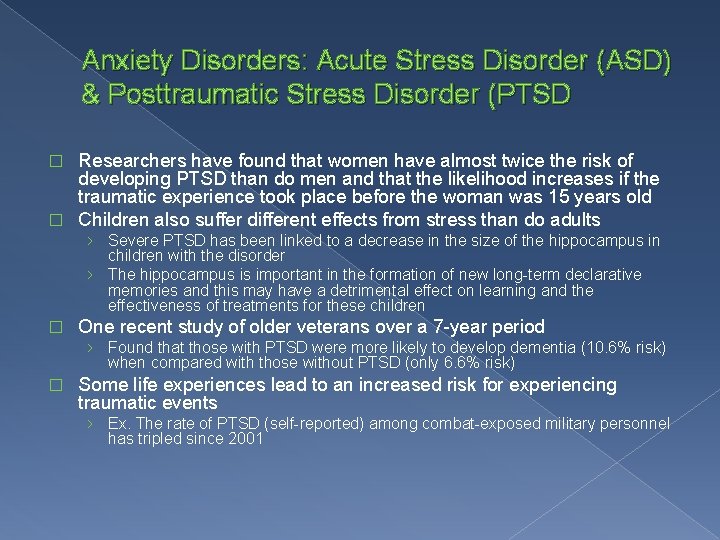 Anxiety Disorders: Acute Stress Disorder (ASD) & Posttraumatic Stress Disorder (PTSD

□ Researchers have found that women have almost twice the risk of developing PTSD than do men and that the likelihood increases if the traumatic experience took place before the woman was 15 years old

□ Children also suffer different effects from stress than do adults

› Severe PTSD has been linked to a decrease in the size of the hippocampus in children with the disorder

› The hippocampus is important in the formation of new long-term declarative memories and this may have a detrimental effect on learning and the effectiveness of treatments for these children

□ One recent study of older veterans over a 7-year period

› Found that those with PTSD were more likely to develop dementia (10.6% risk) when compared with those without PTSD (only 6.6% risk)

□ Some life experiences lead to an increased risk for experiencing traumatic events

› Ex. The rate of PTSD (self-reported) among combat-exposed military personnel has tripled since 2001